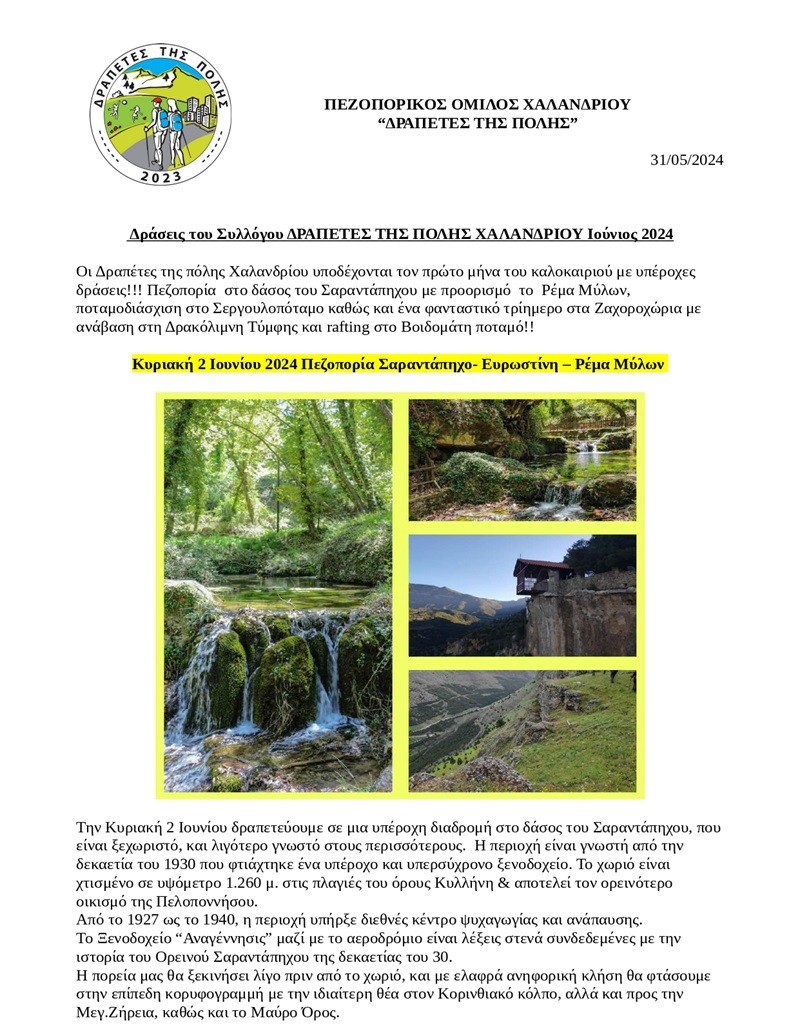 ΔΡΑΠΕΤΕΣ ΤΗΣ ΠΟΛΗΣ
2023

ΠΕΖΟΠΟΡΙΚΟΣ ΟΜΙΛΟΣ ΧΑΛΑΝΔΡΙΟΥ
“ΔΡΑΠΕΤΕΣ ΤΗΣ ΠΟΛΗΣ”

31/05/2024

Δράσεις του Συλλόγου ΔΡΑΠΕΤΕΣ ΤΗΣ ΠΟΛΗΣ ΧΑΛΑΝΔΡΙΟΥ Ιούνιος 2024

Οι Δραπέτες της πόλης Χαλανδρίου υποδέχονται τον πρώτο μήνα του καλοκαιριού με υπέροχες δράσεις!!! Πεζοπορία στο δάσος του Σαραντάπηχου με προορισμό το Ρέμα Μύλων, ποταμοδιάσχιση στο Σεργουλοπόταμο καθώς και ένα φανταστικό τρίημερο στα Ζαχοροχώρια με ανάβαση στη Δρακόλιμνη Τύμφης και rafting στο Βοιδομάτη ποταμό!!

Κυριακή 2 Ιουνίου 2024 Πεζοπορία Σαραντάπηχο- Ευρωστίνη – Ρέμα Μύλων

Την Κυριακή 2 Ιουνίου δραπετεύουμε σε μια υπέροχη διαδρομή στο δάσος του Σαραντάπηχου, που είναι ξεχωριστό, και λιγότερο γνωστό στους περισσότερους. Η περιοχή είναι γνωστή από την δεκαετία του 1930 που φτιάχτηκε ένα υπέροχο και υπερσύχρονο ξενοδοχείο. Το χωριό είναι χτισμένο σε υψόμετρο 1.260 μ. στις πλαγιές του όρους Κυλλήνη & αποτελεί τον ορεινότερο οικισμό της Πελοποννήσου.
Από το 1927 ως το 1940, η περιοχή υπήρξε διεθνές κέντρο ψυχαγωγίας και ανάπαυσης.
Το Ξενοδοχείο “Αναγέννησις” μαζί με το αεροδρόμιο είναι λέξεις στενά συνδεδεμένες με την ιστορία του Ορεινού Σαραντάπηχου της δεκαετίας του 30.
Η πορεία μας θα ξεκινήσει λίγο πριν από το χωριό, και με ελαφρά ανηφορική κλήση θα φτάσουμε στην επίπεδη κορυφογραμμή με την ιδιαίτερη θέα στον Κορινθιακό κόλπο, αλλά και προς την Μεγ.Ζήρεια, καθώς και το Μαύρο Όρος.